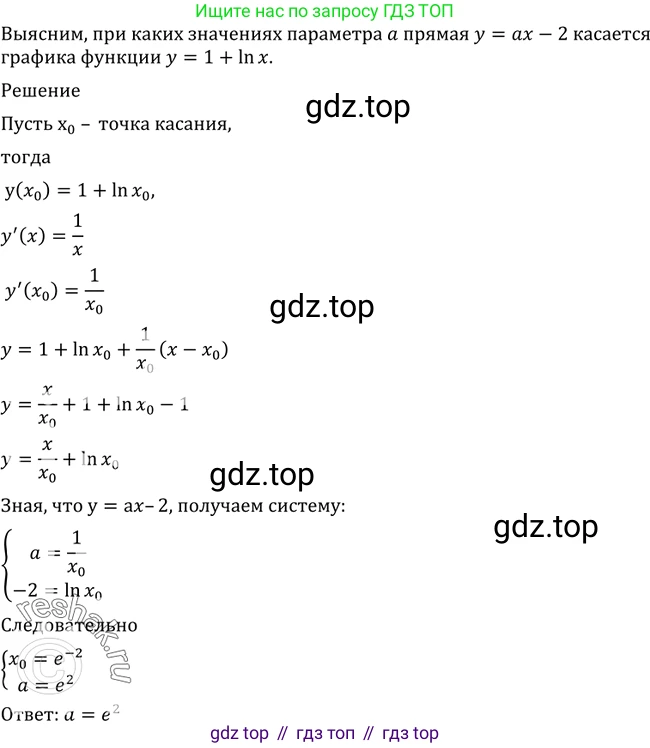 Ищите нас по запросу ГДЗ ТОП

Выясним, при каких значениях параметра $a$ прямая $y = ax - 2$ касается графика функции $y = 1 + \ln x$.

Решение

gdz.top

Пусть $x_0$ – точка касания,

тогда

$y(x_0) = 1 + \ln x_0$,

$y'(x) = \frac{1}{x}$

$y'(x_0) = \frac{1}{x_0}$

gdz.top

$y = 1 + \ln x_0 + \frac{1}{x_0}(x - x_0)$

$y = \frac{x}{x_0} + 1 + \ln x_0 - 1$

$y = \frac{x}{x_0} + \ln x_0$

gdz.top

Зная, что $y = ax - 2$, получаем систему:

gdz.top

$\begin{cases} a = \frac{1}{x_0} \\ -2 = \ln x_0 \end{cases}$

Следовательно

reshak.ru

$\begin{cases} x_0 = e^{-2} \\ a = e^2 \end{cases}$

Ответ: $a = e^2$

gdz top // гдз топ // гдз top